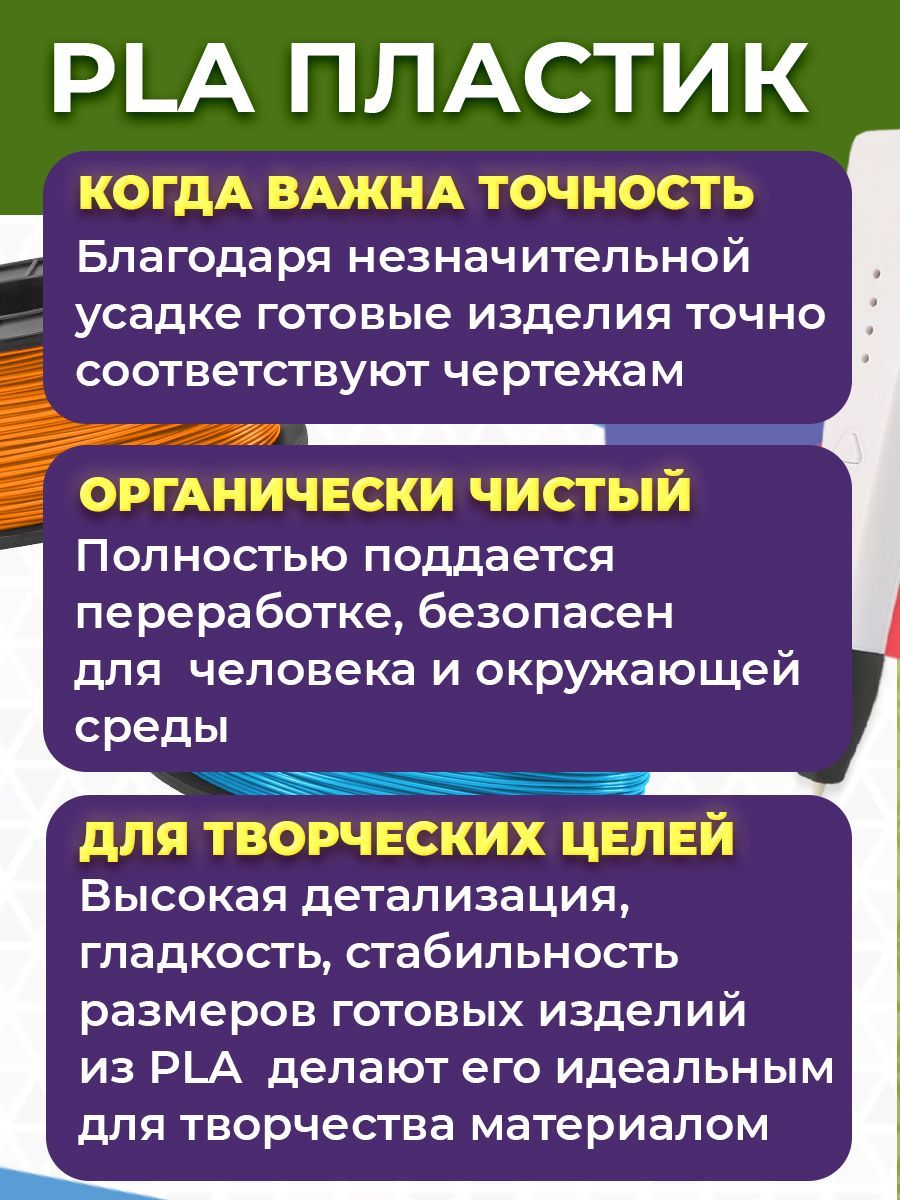 PLA ПЛАСТИК

КОГДА ВАЖНА ТОЧНОСТЬ

Благодаря незначительной усадке готовые изделия точно соответствуют чертежам

ОРГАНИЧЕСКИ ЧИСТЫЙ

Полностью поддается переработке, безопасен для человека и окружающей среды

ДЛЯ ТВОРЧЕСКИХ ЦЕЛЕЙ

Высокая детализация, гладкость, стабильность размеров готовых изделий из PLA делают его идеальным для творчества материалом